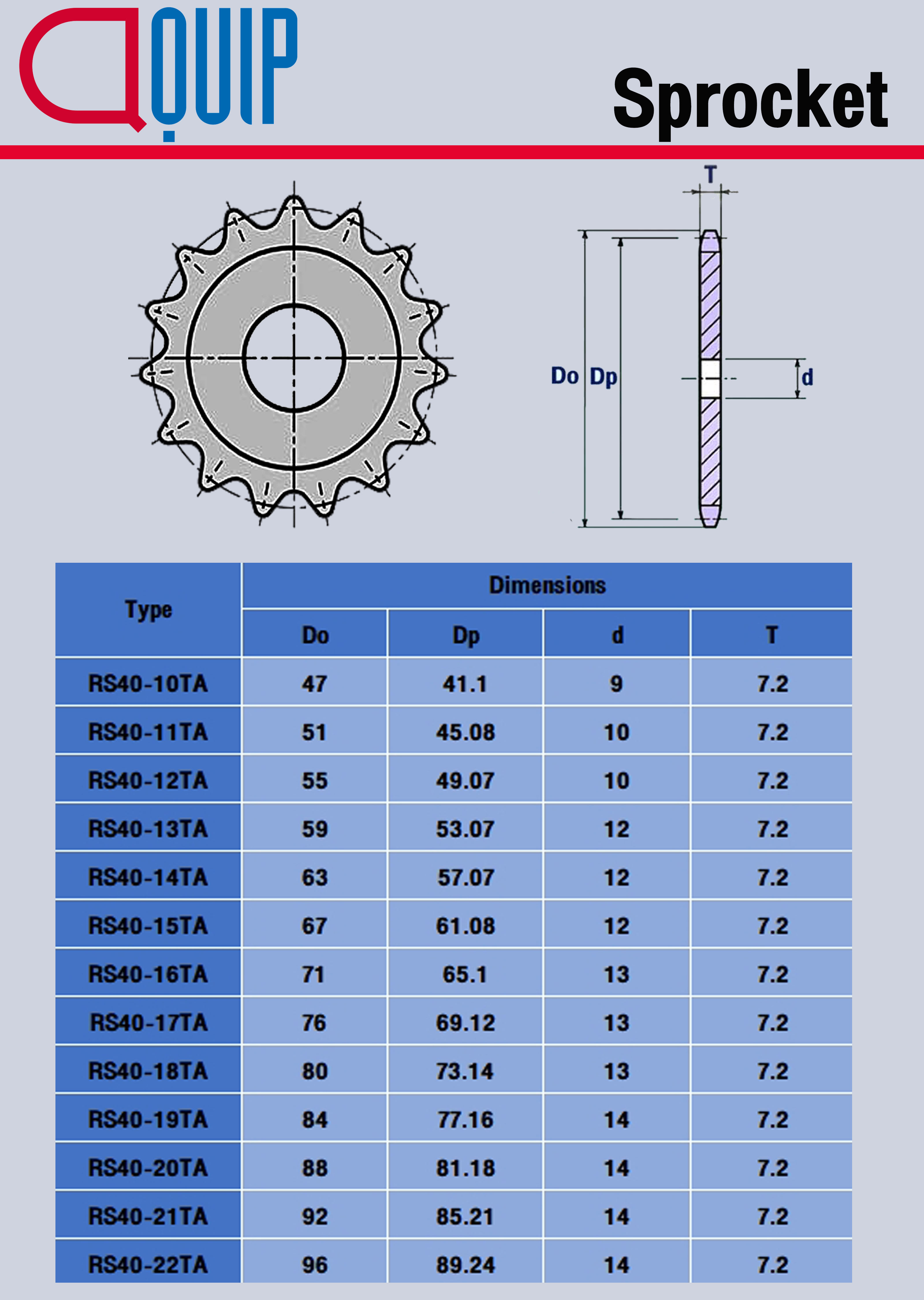 QUIP

Sprocket

T

Do Dp

d

| Type | Dimensions | | | |
|---|---|---|---|---|
| | Do | Dp | d | T |
| RS40-10TA | 47 | 41.1 | 9 | 7.2 |
| RS40-11TA | 51 | 45.08 | 10 | 7.2 |
| RS40-12TA | 55 | 49.07 | 10 | 7.2 |
| RS40-13TA | 59 | 53.07 | 12 | 7.2 |
| RS40-14TA | 63 | 57.07 | 12 | 7.2 |
| RS40-15TA | 67 | 61.08 | 12 | 7.2 |
| RS40-16TA | 71 | 65.1 | 13 | 7.2 |
| RS40-17TA | 76 | 69.12 | 13 | 7.2 |
| RS40-18TA | 80 | 73.14 | 13 | 7.2 |
| RS40-19TA | 84 | 77.16 | 14 | 7.2 |
| RS40-20TA | 88 | 81.18 | 14 | 7.2 |
| RS40-21TA | 92 | 85.21 | 14 | 7.2 |
| RS40-22TA | 96 | 89.24 | 14 | 7.2 |